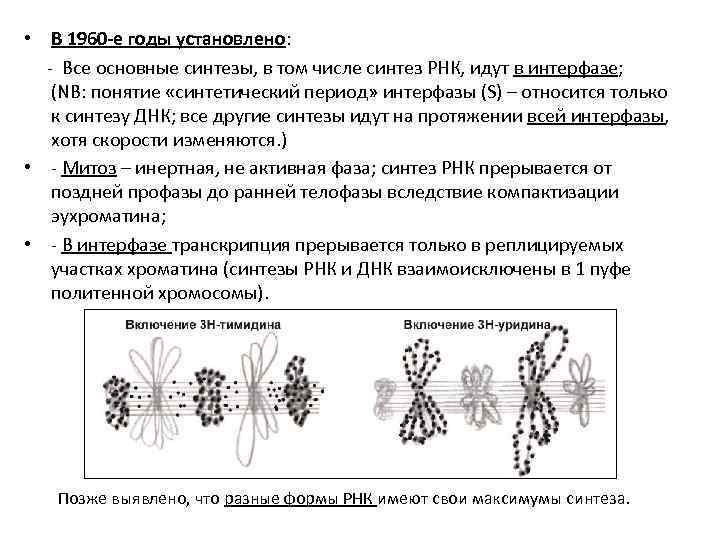 • В 1960-е годы установлено:

- Все основные синтезы, в том числе синтез РНК, идут в интерфазе; (NB: понятие «синтетический период» интерфазы (S) – относится только к синтезу ДНК; все другие синтезы идут на протяжении всей интерфазы, хотя скорости изменяются.)

• - Митоз – инертная, не активная фаза; синтез РНК прерывается от поздней профазы до ранней телофазы вследствие компактизации эухроматина;

• - В интерфазе транскрипция прерывается только в реплицируемых участках хроматина (синтезы РНК и ДНК взаимоисключены в 1 пуфе политенной хромосомы).

Включение 3Н-тимидина

Включение 3Н-уридина

Позже выявлено, что разные формы РНК имеют свои максимумы синтеза.